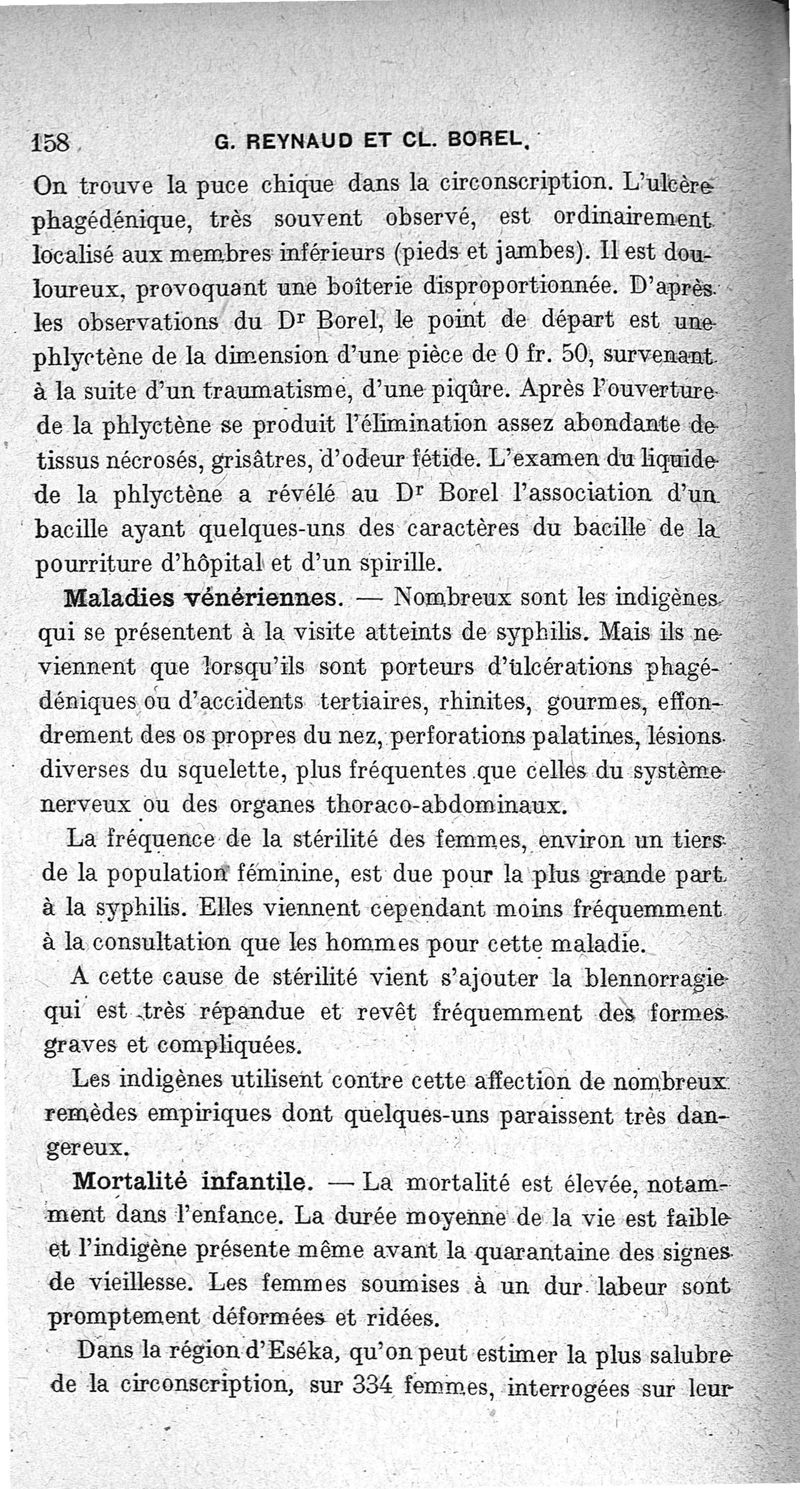 158 G. REYNAUD ET CL. BOREL.

On trouve la puce chique dans la circonscription. L'ulcère phagédénique, très souvent observé, est ordinairement localisé aux membres inférieurs (pieds et jambes). Il est douloureux, provoquant une boiterie disproportionnée. D'après les observations du Dr Borel, le point de départ est une phlyctène de la dimension d'une pièce de 0 fr. 50, survenant à la suite d'un traumatisme, d'une piqûre. Après l'ouverture de la phlyctène se produit l'élimination assez abondante de tissus nécrosés, grisâtres, d'odeur fétide. L'examen du liquide de la phlyctène a révélé au Dr Borel l'association d'un bacille ayant quelques-uns des caractères du bacille de la pourriture d'hôpital et d'un spirille.

Maladies vénériennes. — Nombreux sont les indigènes qui se présentent à la visite atteints de syphilis. Mais ils ne viennent que lorsqu'ils sont porteurs d'ulcérations phagédéniques ou d'accidents tertiaires, rhinites, gourmes, effondrement des os propres du nez, perforations palatines, lésions diverses du squelette, plus fréquentes que celles du système nerveux ou des organes thoraco-abdominaux.

La fréquence de la stérilité des femmes, environ un tiers de la population féminine, est due pour la plus grande part à la syphilis. Elles viennent cependant moins fréquemment à la consultation que les hommes pour cette maladie.

A cette cause de stérilité vient s'ajouter la blennorragie qui est très répandue et revêt fréquemment des formes graves et compliquées.

Les indigènes utilisent contre cette affection de nombreux remèdes empiriques dont quelques-uns paraissent très dangereux.

Mortalité infantile. — La mortalité est élevée, notamment dans l'enfance. La durée moyenne de la vie est faible et l'indigène présente même avant la quarantaine des signes de vieillesse. Les femmes soumises à un dur labeur sont promptement déformées et ridées.

Dans la région d'Eséka, qu'on peut estimer la plus salubre de la circonscription, sur 334 femmes, interrogées sur leur